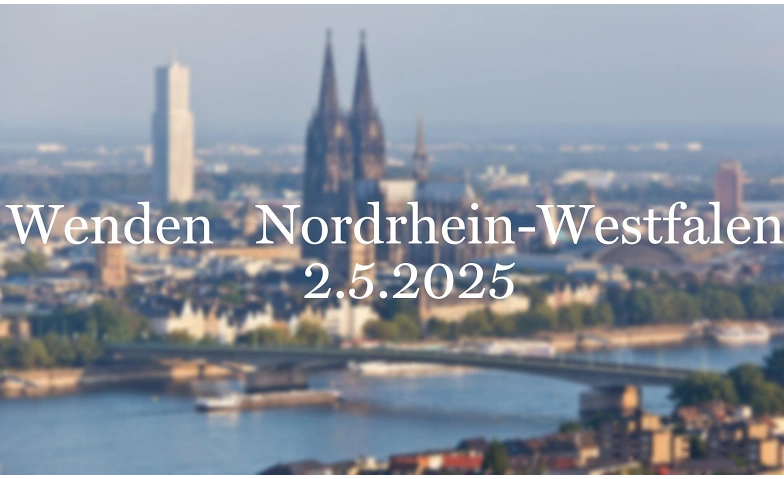 Wenden Nordrhein-Westfalen
2.5.2025